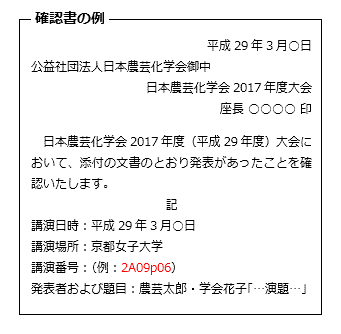 確認書の例

平成 29 年 3 月○日

公益社団法人日本農芸化学会御中

日本農芸化学会 2017 年度大会

座長 ○○○○ 印

日本農芸化学会 2017 年度（平成 29 年度）大会において、添付の文書のとおり発表があったことを確認いたします。

記

講演日時：平成 29 年 3 月○日

講演場所：京都女子大学

講演番号：（例：2A09p06）

発表者および題目：農芸太郎・学会花子「…演題…」